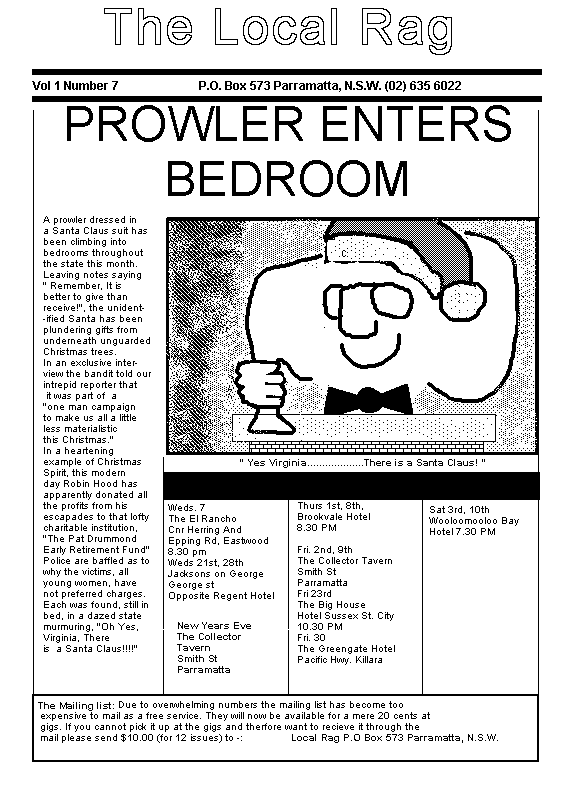 The Local Rag

Vol 1 Number 7

P.O. Box 573 Parramatta, N.S.W. (02) 635 6022

PROWLER ENTERS BEDROOM

A prowler dressed in a Santa Claus suit has been climbing into bedrooms throughout the state this month. Leaving notes saying " Remember, It is better to give than receive!", the unidentified Santa has been plundering gifts from underneath unguarded Christmas trees.
In an exclusive interview the bandit told our intrepid reporter that it was part of a "one man campaign to make us all a little less materialistic this Christmas."
In a heartening example of Christmas Spirit, this modern day Robin Hood has apparently donated all the profits from his escapades to that lofty charitable institution, "The Pat Drummond Early Retirement Fund"
Police are baffled as to why the victims, all young women, have not preferred charges. Each was found, still in bed, in a dazed state murmuring, "Oh Yes, Virginia, There is a Santa Claus!!!!"

" Yes Virginia..................There is a Santa Claus! "

Weds. 7
The El Rancho
Cnr Herring And Epping Rd, Eastwood
8.30 pm
Weds 21st, 28th
Jacksons on George
George st
Opposite Regent Hotel

New Years Eve
The Collector Tavern
Smith St
Parramatta

Thurs 1st, 8th,
Brookvale Hotel
8.30 PM

Fri. 2nd, 9th
The Collector Tavern
Smith St
Parramatta
Fri 23rd
The Big House
Hotel Sussex St. City
10.30 PM
Fri. 30
The Greengate Hotel
Pacific Hwy. Killara

Sat 3rd, 10th
Wooloomooloo Bay
Hotel 7.30 PM

The Mailing list: Due to overwhelming numbers the mailing list has become too expensive to mail as a free service. They will now be available for a mere 20 cents at gigs. If you cannot pick it up at the gigs and therfore want to recieve it through the mail please send $10.00 (for 12 issues) to -: Local Rag P.O Box 573 Parramatta, N.S.W.